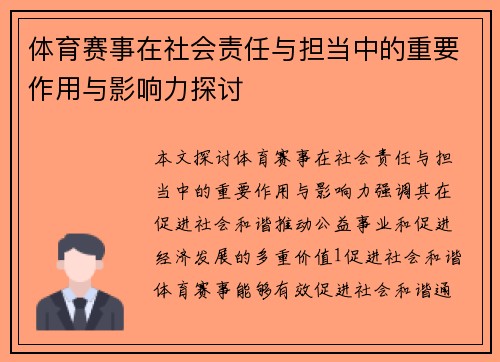 体育赛事在社会责任与担当中的重要作用与影响力探讨

本文探讨体育赛事在社会责任与担当中的重要作用与影响力强调其在促进社会和谐推动公益事业和促进经济发展的多重价值1促进社会和谐体育赛事能够有效促进社会和谐通